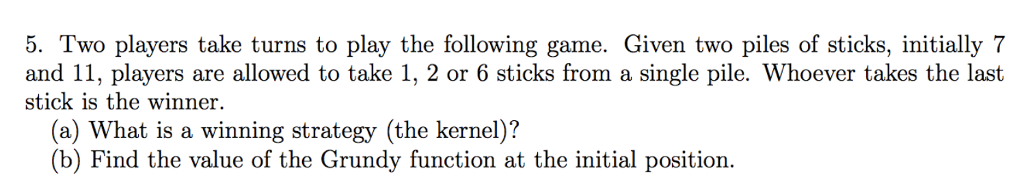 5. Two players take turns to play the following game. Given two piles of sticks, initially 7 and 11, players are allowed to take 1, 2 or 6 sticks from a single pile. Whoever takes the last stick is the winner.
(a) What is a winning strategy (the kernel)?
(b) Find the value of the Grundy function at the initial position.